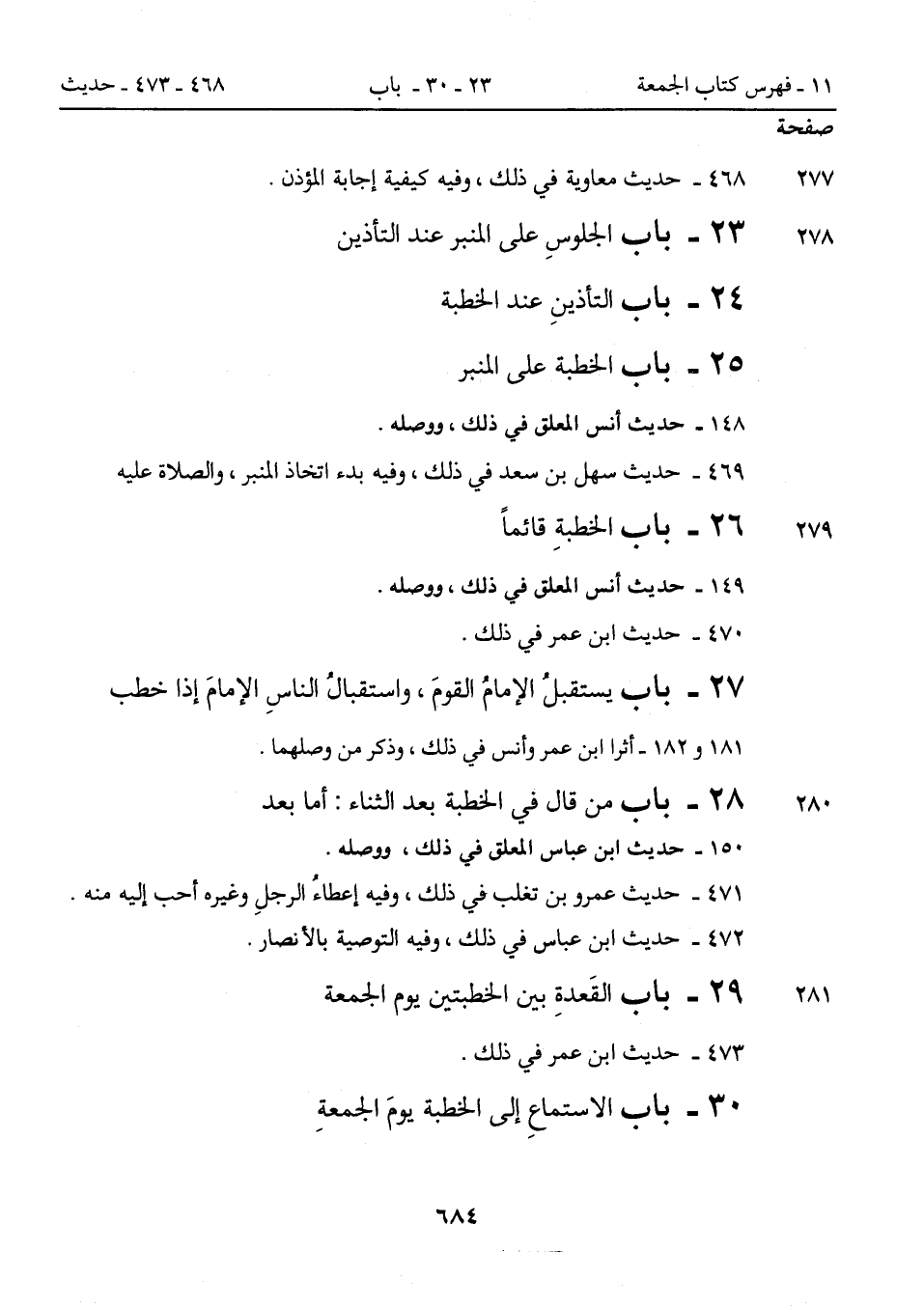 ١١ ـ فهرس كتاب الجمعة    ٢٣ ـ ٣٠ ـ باب    ٤٦٨ ـ ٤٧٣ ـ حديث

صفحة

٢٧٧ ٤٦٨ ـ حديث معاوية في ذلك ، وفيه كيفية إجابة المؤذن .

٢٧٨ ٢٣ ـ باب الجلوسِ على المنبر عند التأذين

٢٤ ـ باب التأذينِ عند الخطبة

٢٥ ـ باب الخطبة على المنبر

١٤٨ ـ حديث أنس المعلق في ذلك ، ووصله .

٤٦٩ ـ حديث سهل بن سعد في ذلك ، وفيه بدء اتخاذ المنبر ، والصلاة عليه

٢٧٩ ٢٦ ـ باب الخطبةِ قائماً

١٤٩ ـ حديث أنس المعلق في ذلك ، ووصله .

٤٧٠ ـ حديث ابن عمر في ذلك .

٢٧ ـ باب يستقبلُ الإمامُ القومَ ، واستقبالُ الناسِ الإمامَ إذا خطب

١٨١ و ١٨٢ ـ أثرا ابن عمر وأنس في ذلك ، وذكر من وصلهما .

٢٨٠ ٢٨ ـ باب من قال في الخطبة بعد الثناء : أما بعد

١٥٠ ـ حديث ابن عباس المعلق في ذلك ، ووصله .

٤٧١ ـ حديث عمرو بن تغلب في ذلك ، وفيه إعطاءُ الرجلِ وغيره أحب إليه منه .

٤٧٢ ـ حديث ابن عباس في ذلك ، وفيه التوصية بالأنصار .

٢٨١ ٢٩ ـ باب القَعدةِ بين الخطبتين يوم الجمعة

٤٧٣ ـ حديث ابن عمر في ذلك .

٣٠ ـ باب الاستماعِ إلى الخطبة يومَ الجمعةِ

٦٨٤